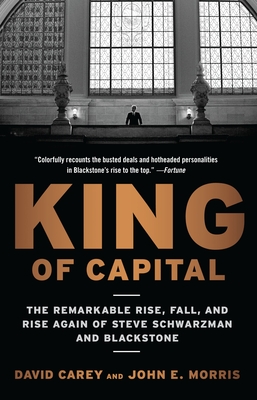 "Colorfully recounts the busted deals and hotheaded personalities in Blackstone's rise to the top." —Fortune

KING
OF CAPITAL

THE REMARKABLE RISE, FALL, AND RISE AGAIN OF STEVE SCHWARZMAN AND BLACKSTONE

DAVID CAREY AND JOHN E. MORRIS